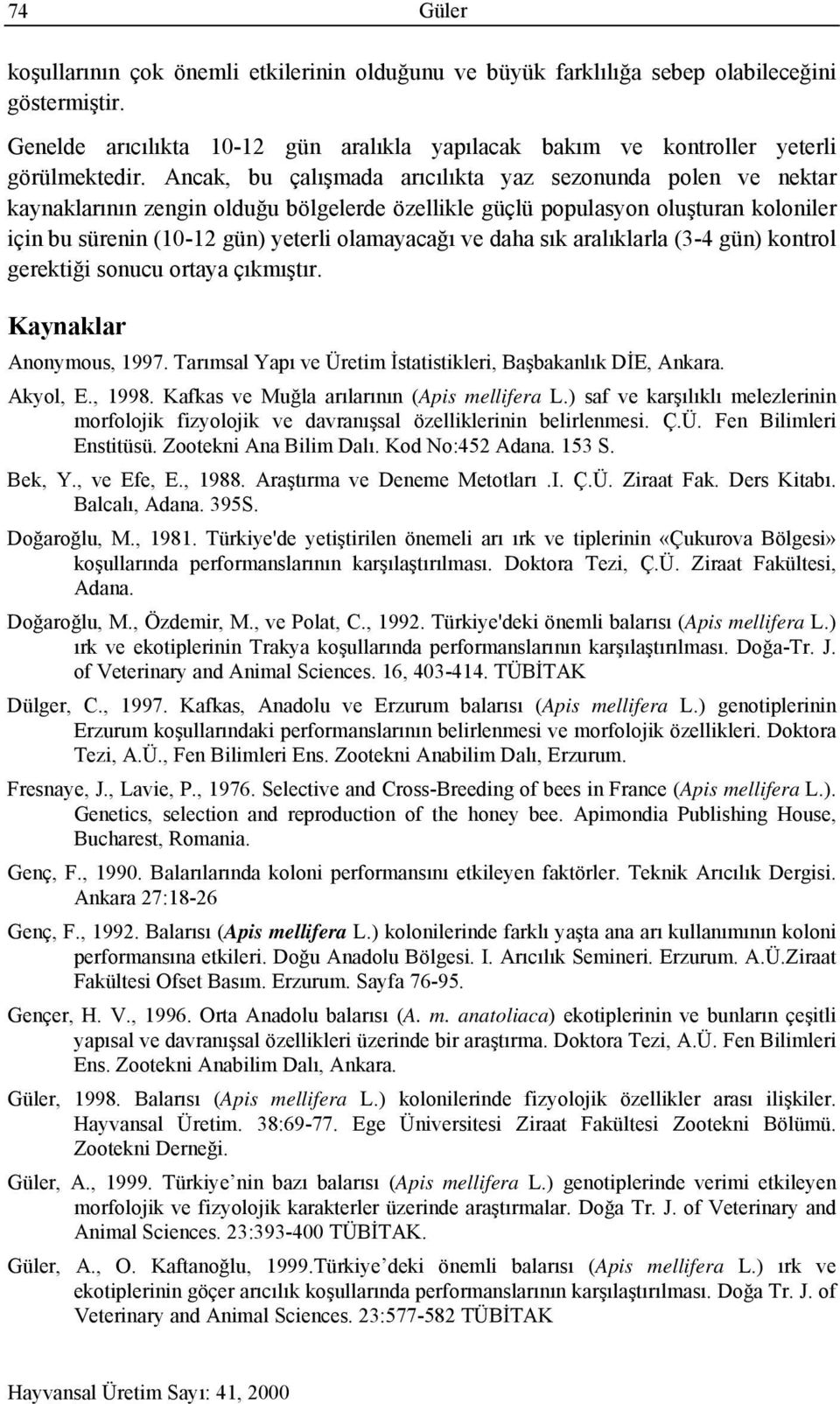 74 Güler

koşullarının çok önemli etkilerinin olduğunu ve büyük farklılığa sebep olabileceğini göstermiştir.

Genelde arıcılıkta 10-12 gün aralıkla yapılacak bakım ve kontroller yeterli görülmektedir. Ancak, bu çalışmada arıcılıkta yaz sezonunda polen ve nektar kaynaklarının zengin olduğu bölgelerde özellikle güçlü populasyon oluşturan koloniler için bu sürenin (10-12 gün) yeterli olamayacağı ve daha sık aralıklarla (3-4 gün) kontrol gerektiği sonucu ortaya çıkmıştır.

Kaynaklar

Anonymous, 1997. Tarımsal Yapı ve Üretim İstatistikleri, Başbakanlık DİE, Ankara.

Akyol, E., 1998. Kafkas ve Muğla arılarının (Apis mellifera L.) saf ve karşılıklı melezlerinin morfolojik fizyolojik ve davranışsal özelliklerinin belirlenmesi. Ç.Ü. Fen Bilimleri Enstitüsü. Zootekni Ana Bilim Dalı. Kod No:452 Adana. 153 S.

Bek, Y., ve Efe, E., 1988. Araştırma ve Deneme Metotları .I. Ç.Ü. Ziraat Fak. Ders Kitabı. Balcalı, Adana. 395S.

Doğaroğlu, M., 1981. Türkiye'de yetiştirilen önemeli arı ırk ve tiplerinin «Çukurova Bölgesi» koşullarında performanslarının karşılaştırılması. Doktora Tezi, Ç.Ü. Ziraat Fakültesi, Adana.

Doğaroğlu, M., Özdemir, M., ve Polat, C., 1992. Türkiye'deki önemli balarısı (Apis mellifera L.) ırk ve ekotiplerinin Trakya koşullarında performanslarının karşılaştırılması. Doğa-Tr. J. of Veterinary and Animal Sciences. 16, 403-414. TÜBİTAK

Dülger, C., 1997. Kafkas, Anadolu ve Erzurum balarısı (Apis mellifera L.) genotiplerinin Erzurum koşullarındaki performanslarının belirlenmesi ve morfolojik özellikleri. Doktora Tezi, A.Ü., Fen Bilimleri Ens. Zootekni Anabilim Dalı, Erzurum.

Fresnaye, J., Lavie, P., 1976. Selective and Cross-Breeding of bees in France (Apis mellifera L.). Genetics, selection and reproduction of the honey bee. Apimondia Publishing House, Bucharest, Romania.

Genç, F., 1990. Balarılarında koloni performansını etkileyen faktörler. Teknik Arıcılık Dergisi. Ankara 27:18-26

Genç, F., 1992. Balarısı (Apis mellifera L.) kolonilerinde farklı yaşta ana arı kullanımının koloni performansına etkileri. Doğu Anadolu Bölgesi. I. Arıcılık Semineri. Erzurum. A.Ü.Ziraat Fakültesi Ofset Basım. Erzurum. Sayfa 76-95.

Gençer, H. V., 1996. Orta Anadolu balarısı (A. m. anatoliaca) ekotiplerinin ve bunların çeşitli yapısal ve davranışsal özellikleri üzerinde bir araştırma. Doktora Tezi, A.Ü. Fen Bilimleri Ens. Zootekni Anabilim Dalı, Ankara.

Güler, 1998. Balarısı (Apis mellifera L.) kolonilerinde fizyolojik özellikler arası ilişkiler. Hayvansal Üretim. 38:69-77. Ege Üniversitesi Ziraat Fakültesi Zootekni Bölümü. Zootekni Derneği.

Güler, A., 1999. Türkiye’nin bazı balarısı (Apis mellifera L.) genotiplerinde verimi etkileyen morfolojik ve fizyolojik karakterler üzerinde araştırmalar. Doğa Tr. J. of Veterinary and Animal Sciences. 23:393-400 TÜBİTAK.

Güler, A., O. Kaftanoğlu, 1999.Türkiye’deki önemli balarısı (Apis mellifera L.) ırk ve ekotiplerinin göçer arıcılık koşullarında performanslarının karşılaştırılması. Doğa Tr. J. of Veterinary and Animal Sciences. 23:577-582 TÜBİTAK

Hayvansal Üretim Sayı: 41, 2000